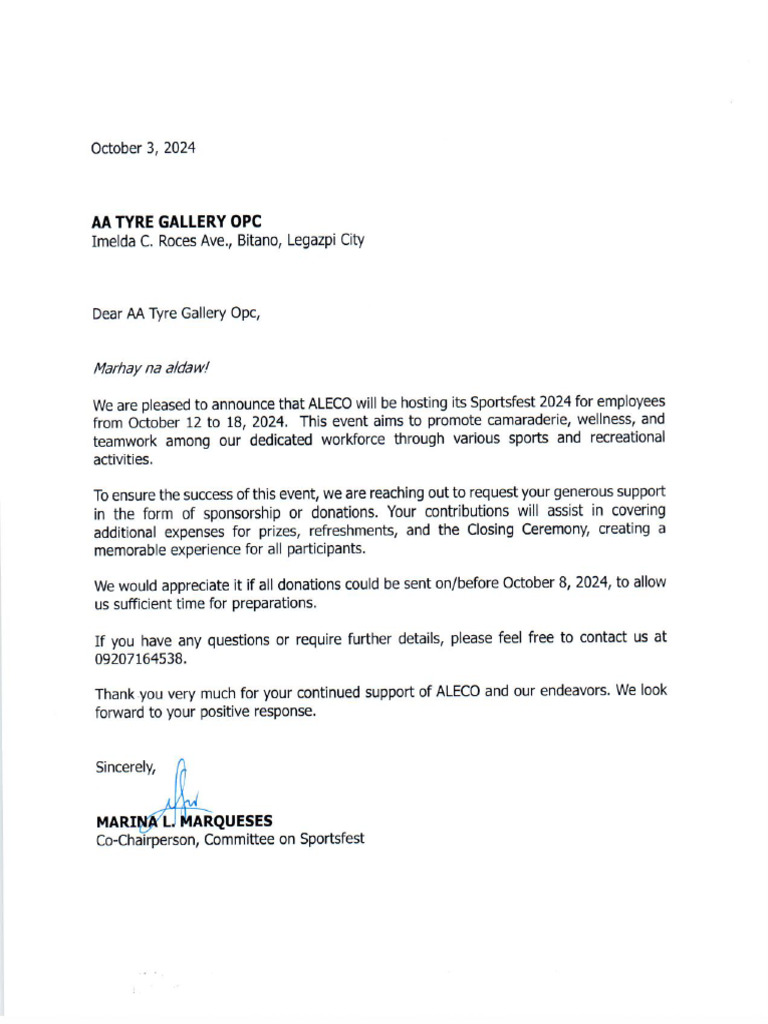 October 3, 2024

AA TYRE GALLERY OPC
Imelda C. Roces Ave., Bitano, Legazpi City

Dear AA Tyre Gallery Opc,

Marhay na aldaw!

We are pleased to announce that ALECO will be hosting its Sportsfest 2024 for employees from October 12 to 18, 2024. This event aims to promote camaraderie, wellness, and teamwork among our dedicated workforce through various sports and recreational activities.

To ensure the success of this event, we are reaching out to request your generous support in the form of sponsorship or donations. Your contributions will assist in covering additional expenses for prizes, refreshments, and the Closing Ceremony, creating a memorable experience for all participants.

We would appreciate it if all donations could be sent on/before October 8, 2024, to allow us sufficient time for preparations.

If you have any questions or require further details, please feel free to contact us at 09207164538.

Thank you very much for your continued support of ALECO and our endeavors. We look forward to your positive response.

Sincerely,

MARINA L. MARQUESES
Co-Chairperson, Committee on Sportsfest